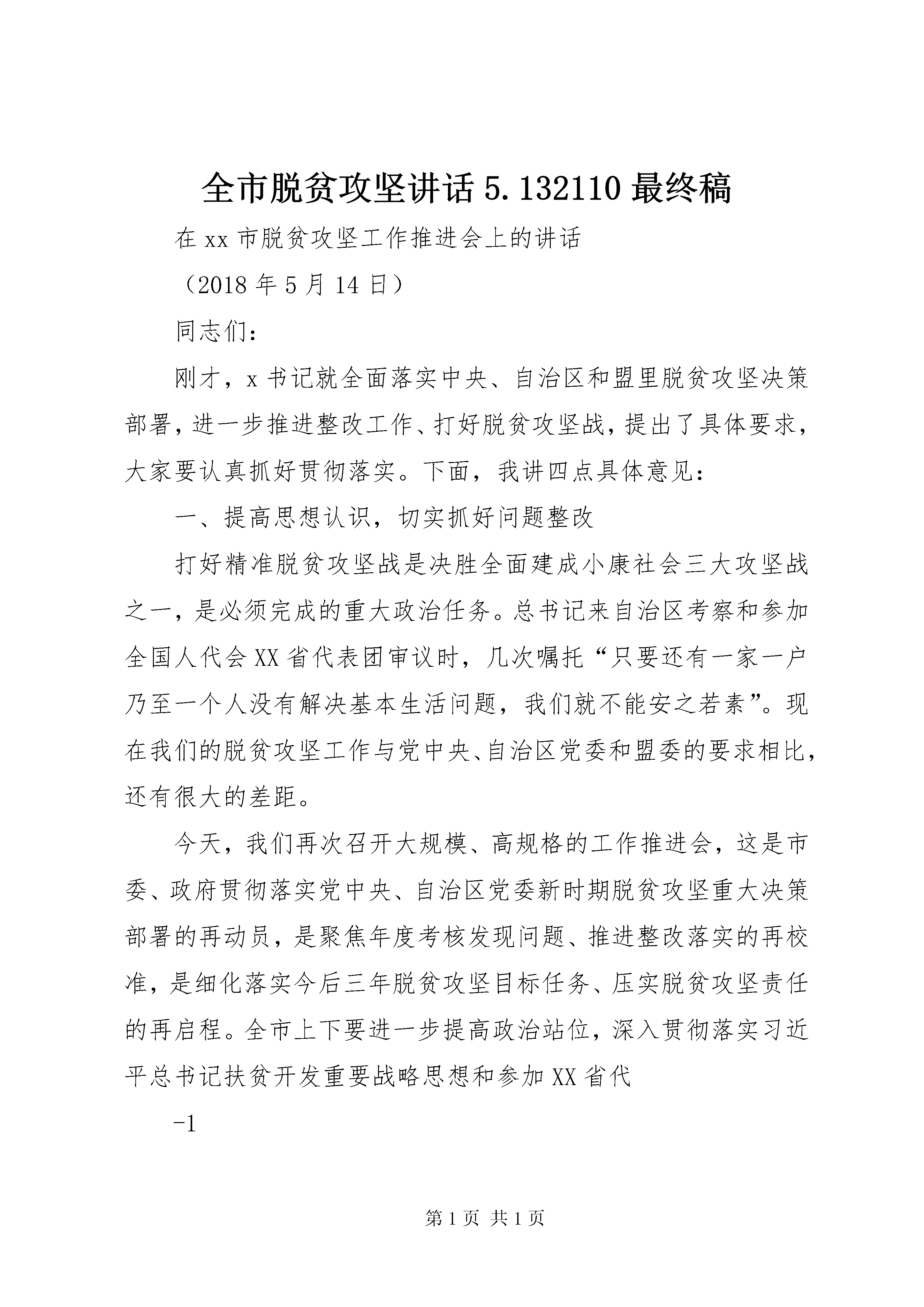 全市脱贫攻坚讲话 5.132110 最终稿

在 xx 市脱贫攻坚工作推进会上的讲话

（2018 年 5 月 14 日）

同志们：

刚才，x 书记就全面落实中央、自治区和盟里脱贫攻坚决策部署，进一步推进整改工作、打好脱贫攻坚战，提出了具体要求，大家要认真抓好贯彻落实。下面，我讲四点具体意见：

一、提高思想认识，切实抓好问题整改

打好精准脱贫攻坚战是决胜全面建成小康社会三大攻坚战之一，是必须完成的重大政治任务。总书记来自治区考察和参加全国人代会 XX 省代表团审议时，几次嘱托“只要还有一家一户乃至一个人没有解决基本生活问题，我们就不能安之若素”。现在我们的脱贫攻坚工作与党中央、自治区党委和盟委的要求相比，还有很大的差距。

今天，我们再次召开大规模、高规格的工作推进会，这是市委、政府贯彻落实党中央、自治区党委新时期脱贫攻坚重大决策部署的再动员，是聚焦年度考核发现问题、推进整改落实的再校准，是细化落实今后三年脱贫攻坚目标任务、压实脱贫攻坚责任的再启程。全市上下要进一步提高政治站位，深入贯彻落实习近平总书记扶贫开发重要战略思想和参加 XX 省代

-1

第 1 页 共 1 页